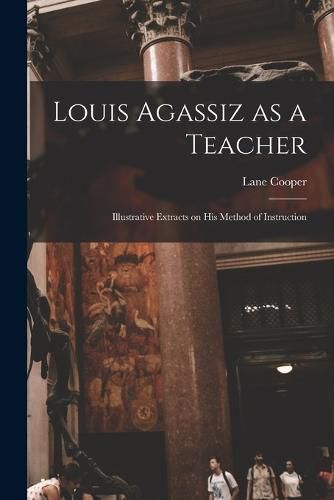 Louis Agassiz as a Teacher

Lane Cooper

Illustrative Extracts on His Method of Instruction